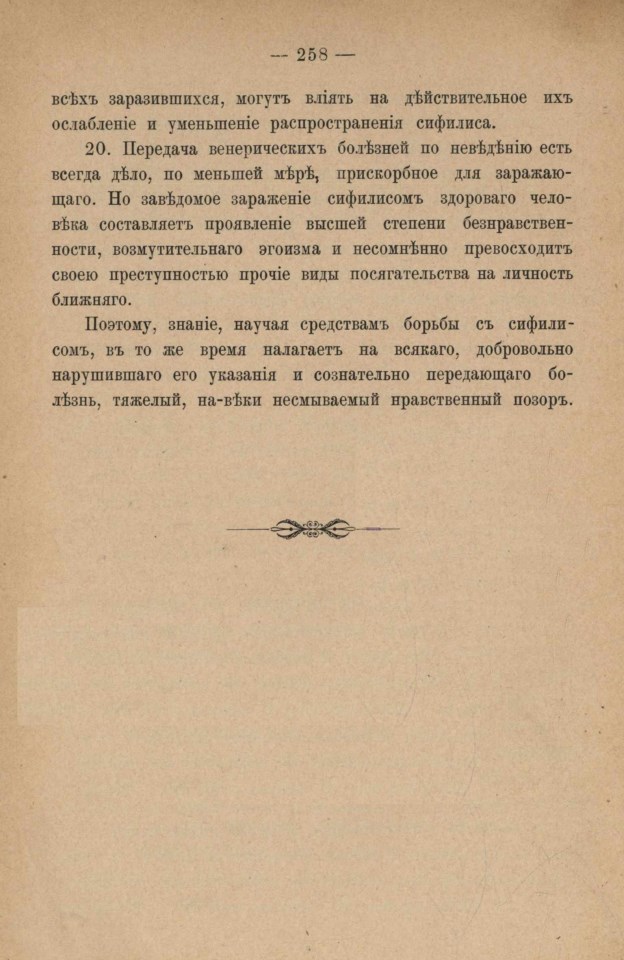 — 258 —

всѣхъ заразившихся, могутъ вліять на дѣйствительное ихъ ослабленіе и уменьшеніе распространенія сифилиса.

20. Передача венерическихъ болѣзней по невѣдѣнію есть всегда дѣло, по меньшей мѣрѣ, прискорбное для заражающаго. Но завѣдомое зараженіе сифилисомъ здороваго человѣка составляетъ проявленіе высшей степени безнравственности, возмутительнаго эгоизма и несомнѣнно превосходитъ своею преступностью прочіе виды посягательства на личность ближняго.

Поэтому, знаніе, научая средствамъ борьбы съ сифилисомъ, въ то же время налагаетъ на всякаго, добровольно нарушившаго его указанія и сознательно передающаго болѣзнь, тяжелый, на-вѣки несмываемый нравственный позоръ.